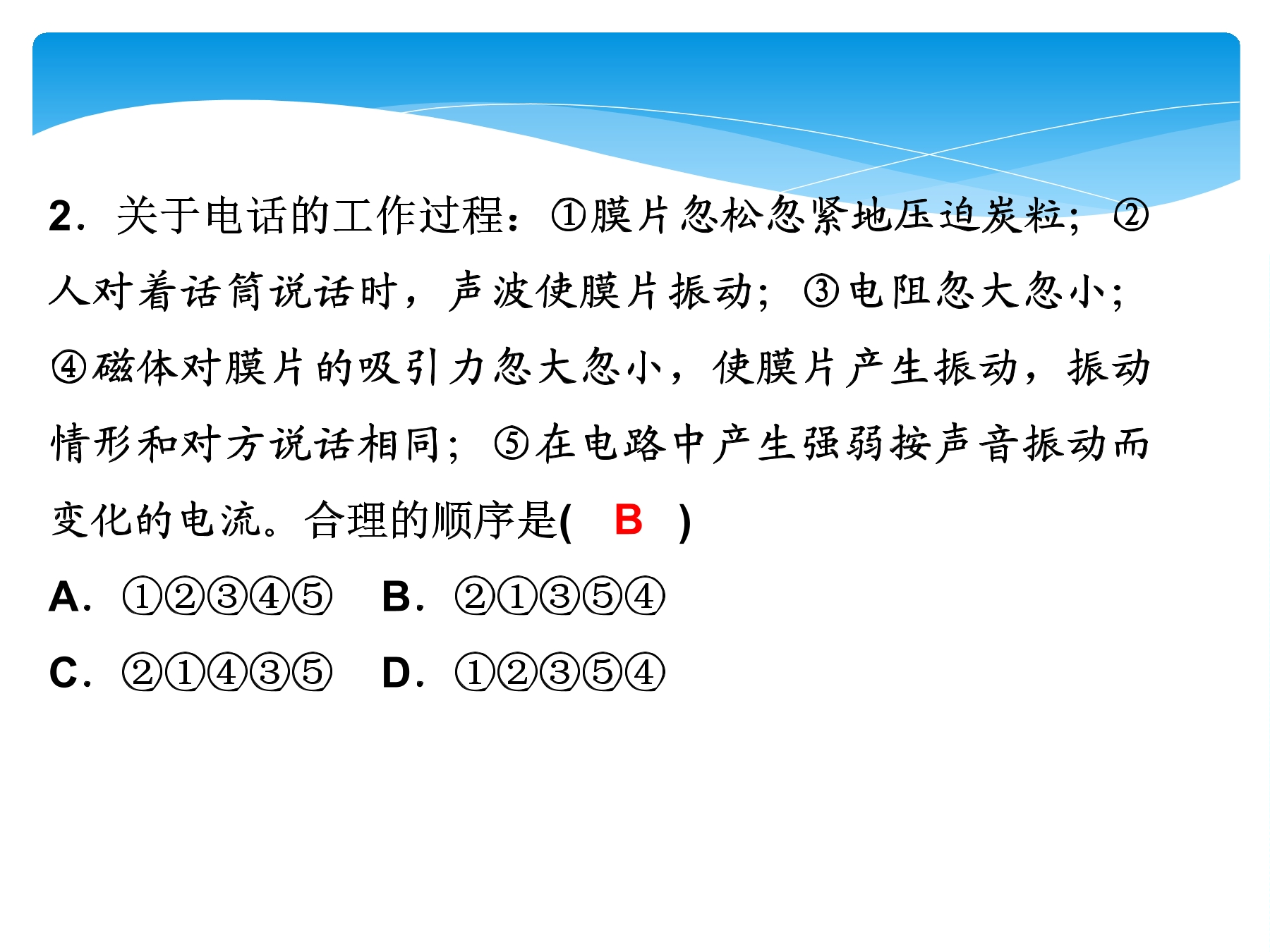 2．关于电话的工作过程：①膜片忽松忽紧地压迫炭粒；②人对着话筒说话时，声波使膜片振动；③电阻忽大忽小；④磁体对膜片的吸引力忽大忽小，使膜片产生振动，振动情形和对方说话相同；⑤在电路中产生强弱按声音振动而变化的电流。合理的顺序是(　B　)

A．①②③④⑤　B．②①③⑤④

C．②①④③⑤　D．①②③⑤④